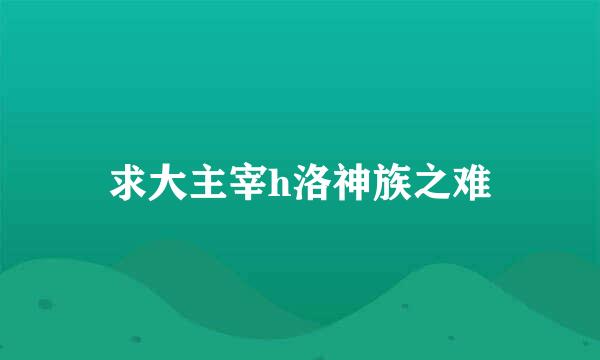 求大主宰h洛神族之难